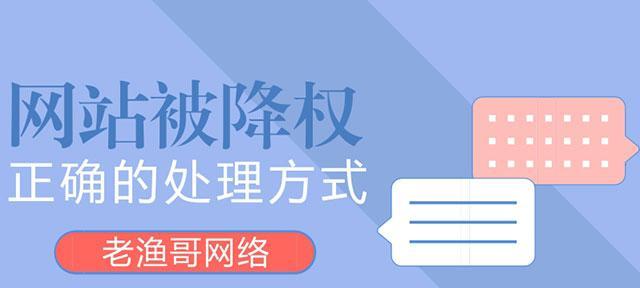 网站被降权
正确的处理方式
老渔哥网络